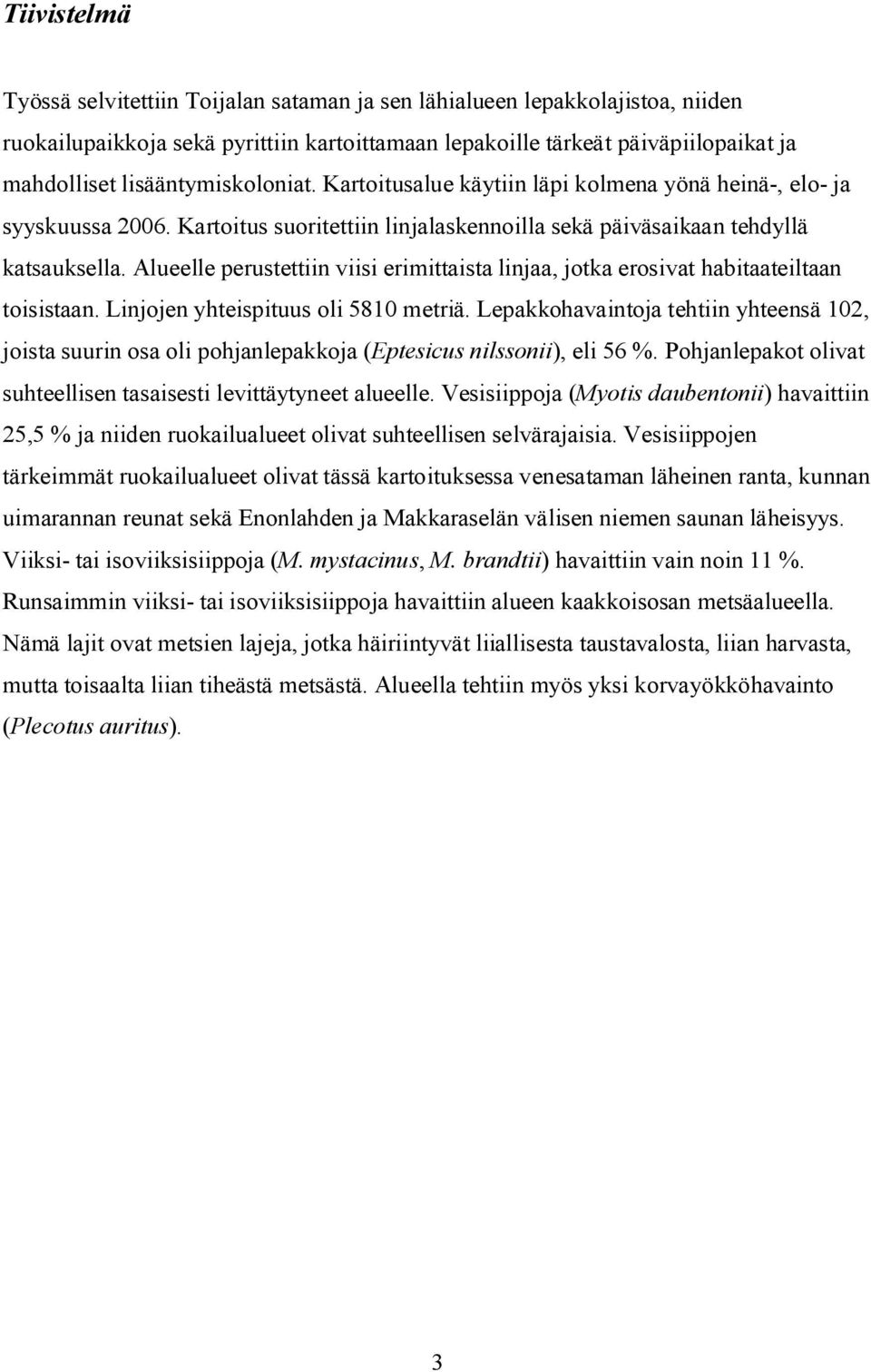 Tiivistelmä

Työssä selvitettiin Toijalan sataman ja sen lähialueen lepakkolajistoa, niiden ruokailupaikkoja sekä pyrittiin kartoittamaan lepakoille tärkeät päiväpiilopaikat ja mahdolliset lisääntymiskoloniat. Kartoitusalue käytiin läpi kolmena yönä heinä-, elo- ja syyskuussa 2006. Kartoitus suoritettiin linjalaskennoilla sekä päiväsaikaan tehdyllä katsauksella. Alueelle perustettiin viisi erimittaista linjaa, jotka erosivat habitaateiltaan toisistaan. Linjojen yhteispituus oli 5810 metriä. Lepakkohavaintoja tehtiin yhteensä 102, joista suurin osa oli pohjanlepakkoja (Eptesicus nilssonii), eli 56 %. Pohjanlepakot olivat suhteellisen tasaisesti levittäytyneet alueelle. Vesisiippoja (Myotis daubentonii) havaittiin 25,5 % ja niiden ruokailualueet olivat suhteellisen selvärajaisia. Vesisiippojen tärkeimmät ruokailualueet olivat tässä kartoituksessa venesataman läheinen ranta, kunnan uimarannan reunat sekä Enonlahden ja Makkaraselän välisen niemen saunan läheisyys. Viiksi- tai isoviiksisiippoja (M. mystacinus, M. brandtii) havaittiin vain noin 11 %. Runsaimmin viiksi- tai isoviiksisiippoja havaittiin alueen kaakkoisosan metsäalueella. Nämä lajit ovat metsien lajeja, jotka häiriintyvät liiallisesta taustavalosta, liian harvasta, mutta toisaalta liian tiheästä metsästä. Alueella tehtiin myös yksi korvayökköhavainto (Plecotus auritus).

3